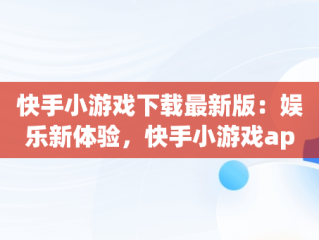 快手小游戏下载最新版：娱乐新体验，快手小游戏ap